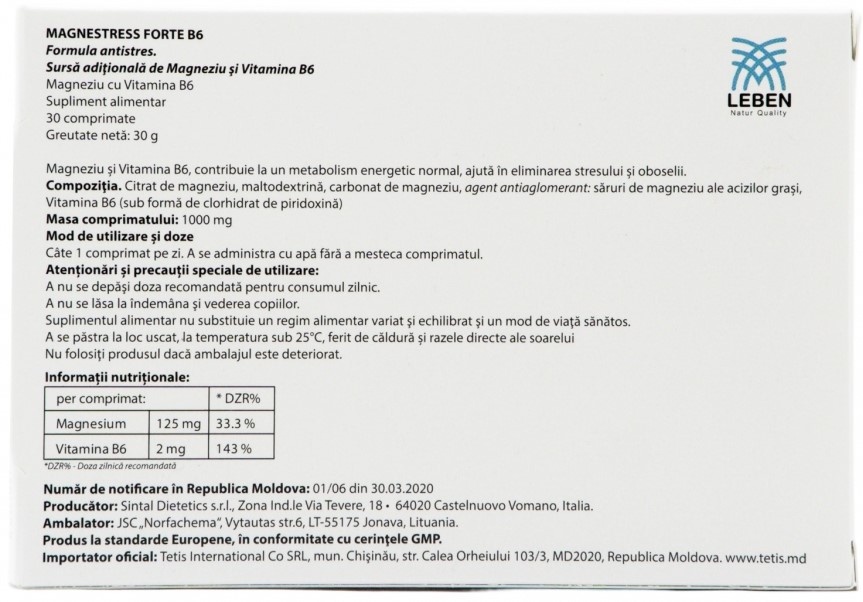 MAGNESTRESS FORTE B6
Formula antistres.
Sursă adițională de Magneziu și Vitamina B6
Magneziu cu Vitamina B6
Supliment alimentar
30 comprimate
Greutate netă: 30 g

LEBEN
Natur Quality

Magneziu și Vitamina B6, contribuie la un metabolism energetic normal, ajută în eliminarea stresului și oboselii.
Compoziția. Citrat de magneziu, maltodextrină, carbonat de magneziu, agent antiaglomerant: săruri de magneziu ale acizilor grași, Vitamina B6 (sub formă de clorhidrat de piridoxină)
Masa comprimatului: 1000 mg
Mod de utilizare și doze
Câte 1 comprimat pe zi. A se administra cu apă fără a mesteca comprimatul.
Atenționări și precauții speciale de utilizare:
A nu se depăși doza recomandată pentru consumul zilnic.
A nu se lăsa la îndemâna și vederea copiilor.
Suplimentul alimentar nu substituie un regim alimentar variat și echilibrat și un mod de viață sănătos.
A se păstra la loc uscat, la temperatura sub 25°C, ferit de căldură și razele directe ale soarelui
Nu folosiți produsul dacă ambalajul este deteriorat.

Informații nutriționale:

| per comprimat: | | * DZR% |
|---|---|---|
| Magnesium | 125 mg | 33.3 % |
| Vitamina B6 | 2 mg | 143 % |

*DZR% - Doza zilnică recomandată

Număr de notificare în Republica Moldova: 01/06 din 30.03.2020
Producător: Sintal Dietetics s.r.l., Zona Ind.le Via Tevere, 18 • 64020 Castelnuovo Vomano, Italia.
Ambalator: JSC „Norfachema", Vytautas str.6, LT-55175 Jonava, Lituania.
Produs la standarde Europene, în conformitate cu cerințele GMP.
Importator oficial: Tetis International Co SRL, mun. Chișinău, str. Calea Orheiului 103/3, MD2020, Republica Moldova. www.tetis.md